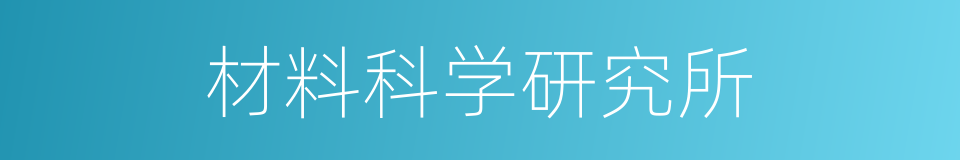 材料科学研究所